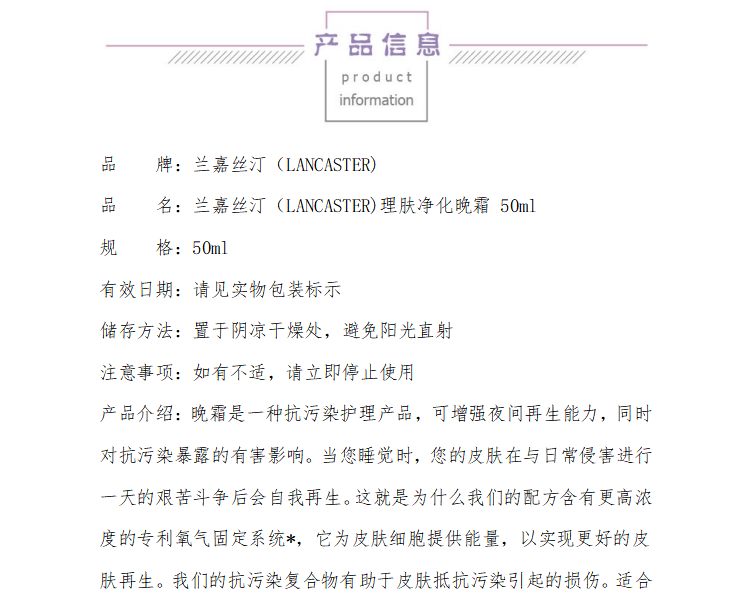 产品信息
product
information

品　牌：兰嘉丝汀（LANCASTER）

品　名：兰嘉丝汀（LANCASTER)理肤净化晚霜 50ml

规　格：50ml

有效日期：请见实物包装标示

储存方法：置于阴凉干燥处，避免阳光直射

注意事项：如有不适，请立即停止使用

产品介绍：晚霜是一种抗污染护理产品，可增强夜间再生能力，同时对抗污染暴露的有害影响。当您睡觉时，您的皮肤在与日常侵害进行一天的艰苦斗争后会自我再生。这就是为什么我们的配方含有更高浓度的专利氧气固定系统*，它为皮肤细胞提供能量，以实现更好的皮肤再生。我们的抗污染复合物有助于皮肤抵抗污染引起的损伤。适合